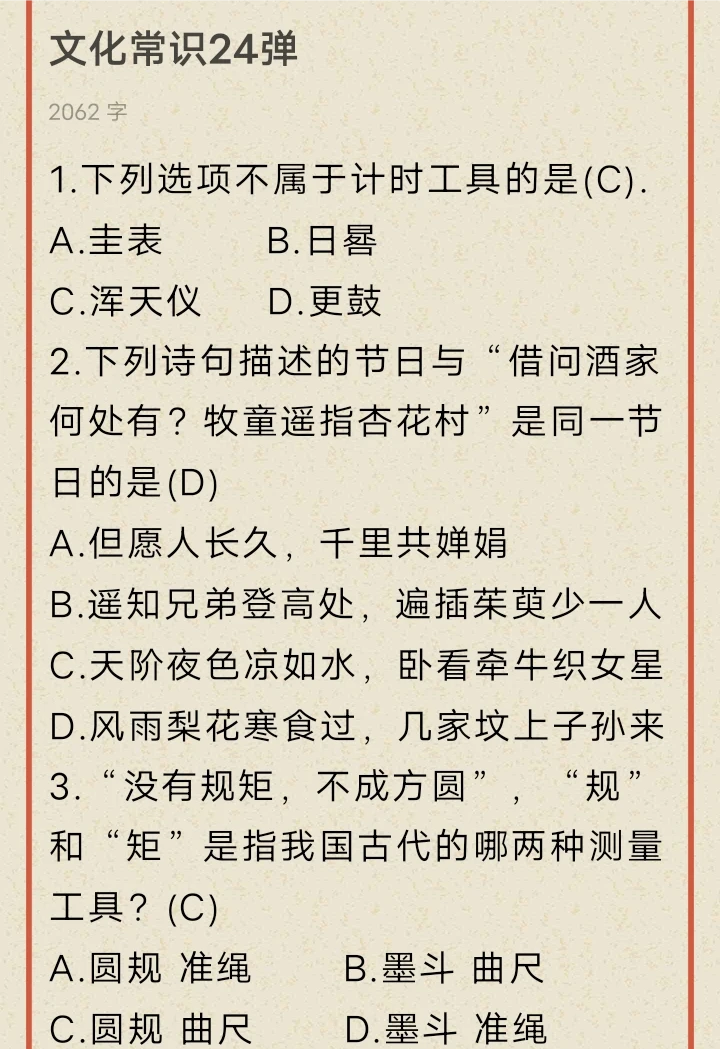 文化常识24弹

2062 字

1.下列选项不属于计时工具的是(C).
A.圭表　B.日晷
C.浑天仪　D.更鼓
2.下列诗句描述的节日与“借问酒家何处有？牧童遥指杏花村”是同一节日的是(D)
A.但愿人长久，千里共婵娟
B.遥知兄弟登高处，遍插茱萸少一人
C.天阶夜色凉如水，卧看牵牛织女星
D.风雨梨花寒食过，几家坟上子孙来
3.“没有规矩，不成方圆”，“规”和“矩”是指我国古代的哪两种测量工具？(C)
A.圆规 准绳　B.墨斗 曲尺
C.圆规 曲尺　D.墨斗 准绳